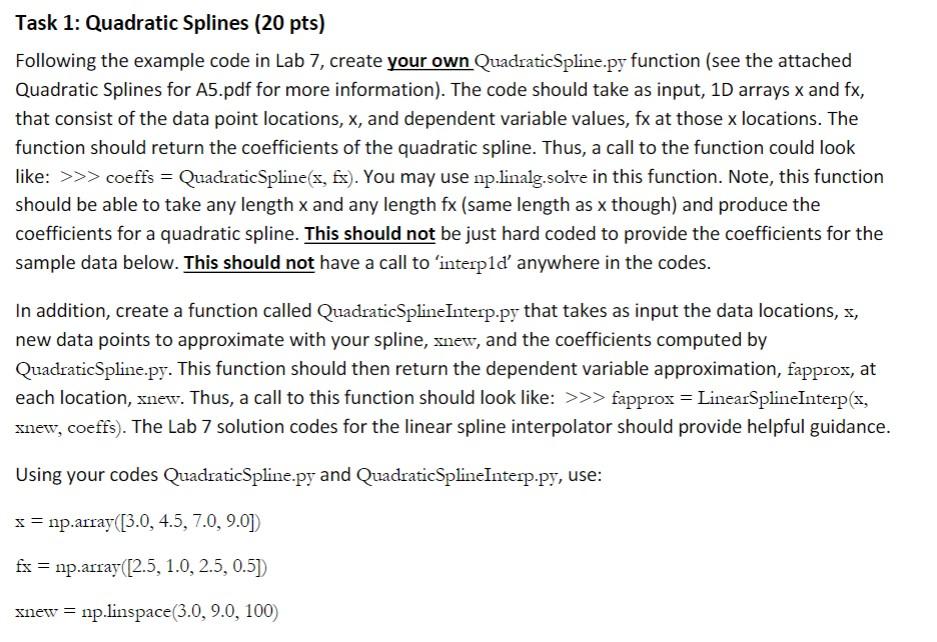 Task 1: Quadratic Splines (20 pts)

Following the example code in Lab 7, create your own QuadraticSpline.py function (see the attached Quadratic Splines for A5.pdf for more information). The code should take as input, 1D arrays x and fx, that consist of the data point locations, x, and dependent variable values, fx at those x locations. The function should return the coefficients of the quadratic spline. Thus, a call to the function could look like: >>> coeffs = QuadraticSpline(x, fx). You may use np.linalg.solve in this function. Note, this function should be able to take any length x and any length fx (same length as x though) and produce the coefficients for a quadratic spline. This should not be just hard coded to provide the coefficients for the sample data below. This should not have a call to 'interp1d' anywhere in the codes.

In addition, create a function called QuadraticSplineInterp.py that takes as input the data locations, x, new data points to approximate with your spline, xnew, and the coefficients computed by QuadraticSpline.py. This function should then return the dependent variable approximation, fapprox, at each location, xnew. Thus, a call to this function should look like: >>> fapprox = LinearSplineInterp(x, xnew, coeffs). The Lab 7 solution codes for the linear spline interpolator should provide helpful guidance.

Using your codes QuadraticSpline.py and QuadraticSplineInterp.py, use:

x = np.array([3.0, 4.5, 7.0, 9.0])

fx = np.array([2.5, 1.0, 2.5, 0.5])

xnew = np.linspace(3.0, 9.0, 100)